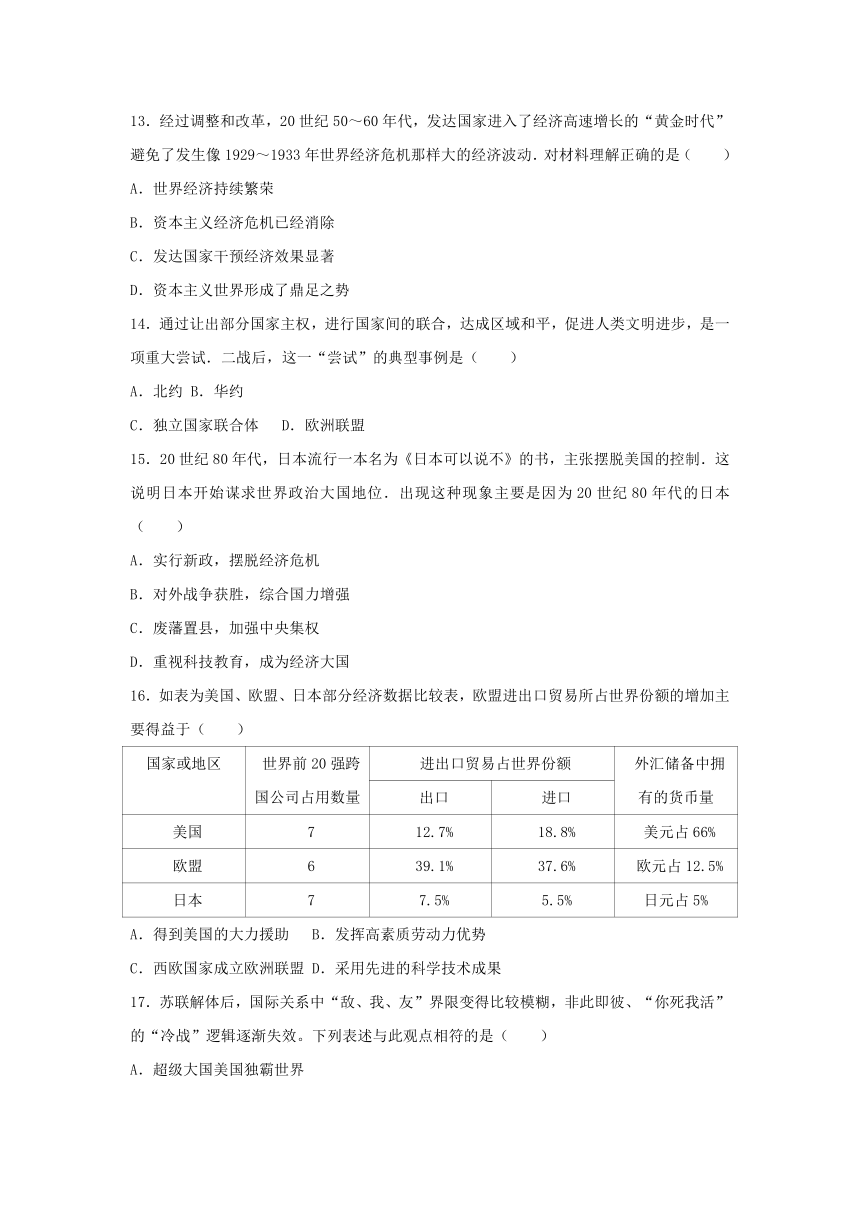 13．经过调整和改革，20 世纪 50～60 年代，发达国家进入了经济高速增长的“黄金时代”避免了发生像 1929～1933 年世界经济危机那样大的经济波动．对材料理解正确的是（　　）

A．世界经济持续繁荣

B．资本主义经济危机已经消除

C．发达国家干预经济效果显著

D．资本主义世界形成了鼎足之势

14．通过让出部分国家主权，进行国家间的联合，达成区域和平，促进人类文明进步，是一项重大尝试．二战后，这一“尝试”的典型事例是（　　）

A．北约 B．华约

C．独立国家联合体　 D．欧洲联盟

15．20 世纪 80 年代，日本流行一本名为《日本可以说不》的书，主张摆脱美国的控制．这说明日本开始谋求世界政治大国地位．出现这种现象主要是因为 20 世纪 80 年代的日本（　　）

A．实行新政，摆脱经济危机

B．对外战争获胜，综合国力增强

C．废藩置县，加强中央集权

D．重视科技教育，成为经济大国

16．如表为美国、欧盟、日本部分经济数据比较表，欧盟进出口贸易所占世界份额的增加主要得益于（　　）

| 国家或地区 | 世界前 20 强跨国公司占用数量 | 进出口贸易占世界份额 出口 | 进出口贸易占世界份额 进口 | 外汇储备中拥有的货币量 |
|---|---|---|---|---|
| 美国 | 7 | 12.7% | 18.8% | 美元占 66% |
| 欧盟 | 6 | 39.1% | 37.6% | 欧元占 12.5% |
| 日本 | 7 | 7.5% | 5.5% | 日元占 5% |

A．得到美国的大力援助　 B．发挥高素质劳动力优势

C．西欧国家成立欧洲联盟 D．采用先进的科学技术成果

17．苏联解体后，国际关系中“敌、我、友”界限变得比较模糊，非此即彼、“你死我活”的“冷战”逻辑逐渐失效。下列表述与此观点相符的是（　　）

A．超级大国美国独霸世界